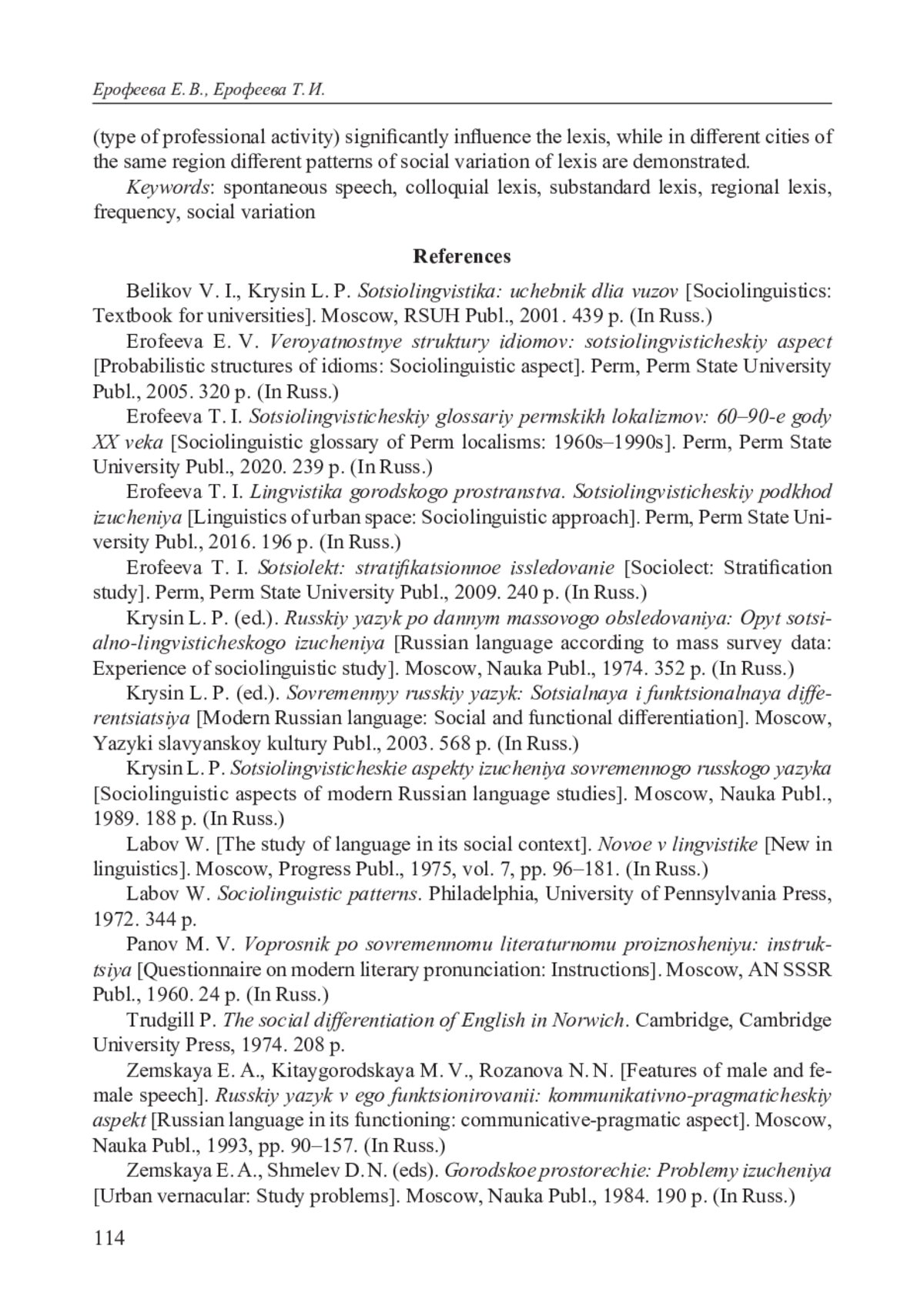 Ерофеева Е. В., Ерофеева Т. И.

(type of professional activity) significantly influence the lexis, while in different cities of the same region different patterns of social variation of lexis are demonstrated.

Keywords: spontaneous speech, colloquial lexis, substandard lexis, regional lexis, frequency, social variation

References

Belikov V. I., Krysin L. P. Sotsiolingvistika: uchebnik dlia vuzov [Sociolinguistics: Textbook for universities]. Moscow, RSUH Publ., 2001. 439 p. (In Russ.)

Erofeeva E. V. Veroyatnostnye struktury idiomov: sotsiolingvisticheskiy aspect [Probabilistic structures of idioms: Sociolinguistic aspect]. Perm, Perm State University Publ., 2005. 320 p. (In Russ.)

Erofeeva T. I. Sotsiolingvisticheskiy glossariy permskikh lokalizmov: 60–90-e gody XX veka [Sociolinguistic glossary of Perm localisms: 1960s–1990s]. Perm, Perm State University Publ., 2020. 239 p. (In Russ.)

Erofeeva T. I. Lingvistika gorodskogo prostranstva. Sotsiolingvisticheskiy podkhod izucheniya [Linguistics of urban space: Sociolinguistic approach]. Perm, Perm State University Publ., 2016. 196 p. (In Russ.)

Erofeeva T. I. Sotsiolekt: stratifikatsionnoe issledovanie [Sociolect: Stratification study]. Perm, Perm State University Publ., 2009. 240 p. (In Russ.)

Krysin L. P. (ed.). Russkiy yazyk po dannym massovogo obsledovaniya: Opyt sotsialno-lingvisticheskogo izucheniya [Russian language according to mass survey data: Experience of sociolinguistic study]. Moscow, Nauka Publ., 1974. 352 p. (In Russ.)

Krysin L. P. (ed.). Sovremennyy russkiy yazyk: Sotsialnaya i funktsionalnaya differentsiatsiya [Modern Russian language: Social and functional differentiation]. Moscow, Yazyki slavyanskoy kultury Publ., 2003. 568 p. (In Russ.)

Krysin L. P. Sotsiolingvisticheskie aspekty izucheniya sovremennogo russkogo yazyka [Sociolinguistic aspects of modern Russian language studies]. Moscow, Nauka Publ., 1989. 188 p. (In Russ.)

Labov W. [The study of language in its social context]. Novoe v lingvistike [New in linguistics]. Moscow, Progress Publ., 1975, vol. 7, pp. 96–181. (In Russ.)

Labov W. Sociolinguistic patterns. Philadelphia, University of Pennsylvania Press, 1972. 344 p.

Panov M. V. Voprosnik po sovremennomu literaturnomu proiznosheniyu: instruktsiya [Questionnaire on modern literary pronunciation: Instructions]. Moscow, AN SSSR Publ., 1960. 24 p. (In Russ.)

Trudgill P. The social differentiation of English in Norwich. Cambridge, Cambridge University Press, 1974. 208 p.

Zemskaya E. A., Kitaygorodskaya M. V., Rozanova N. N. [Features of male and female speech]. Russkiy yazyk v ego funktsionirovanii: kommunikativno-pragmaticheskiy aspekt [Russian language in its functioning: communicative-pragmatic aspect]. Moscow, Nauka Publ., 1993, pp. 90–157. (In Russ.)

Zemskaya E. A., Shmelev D. N. (eds). Gorodskoe prostorechie: Problemy izucheniya [Urban vernacular: Study problems]. Moscow, Nauka Publ., 1984. 190 p. (In Russ.)

114